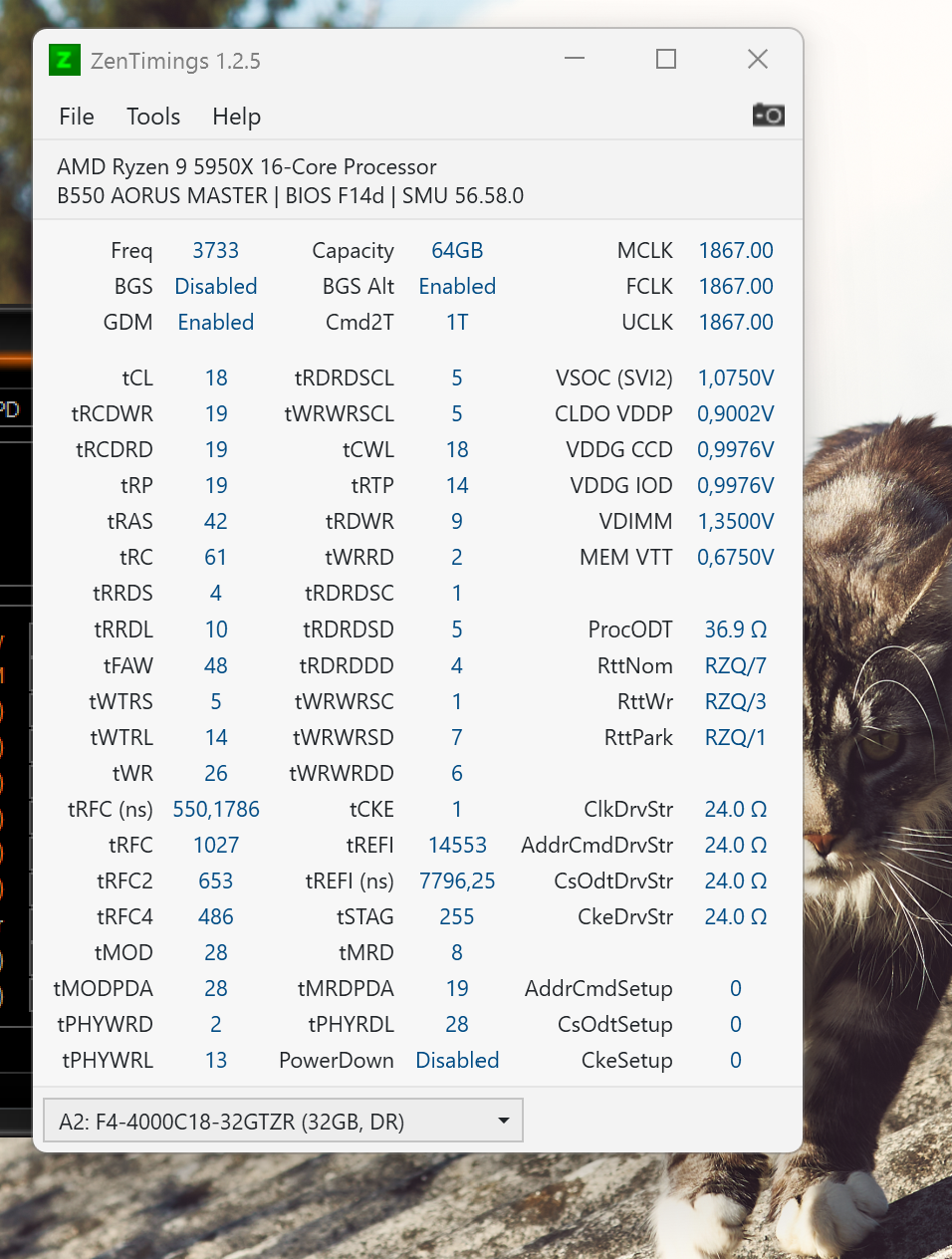 ZenTimings 1.2.5

File Tools Help

AMD Ryzen 9 5950X 16-Core Processor
B550 AORUS MASTER | BIOS F14d | SMU 56.58.0

| | | | | | |
|---|---|---|---|---|---|
| Freq | 3733 | Capacity | 64GB | MCLK | 1867.00 |
| BGS | Disabled | BGS Alt | Enabled | FCLK | 1867.00 |
| GDM | Enabled | Cmd2T | 1T | UCLK | 1867.00 |
| tCL | 18 | tRDRDSCL | 5 | VSOC (SVI2) | 1,0750V |
| tRCDWR | 19 | tWRWRSCL | 5 | CLDO VDDP | 0,9002V |
| tRCDRD | 19 | tCWL | 18 | VDDG CCD | 0,9976V |
| tRP | 19 | tRTP | 14 | VDDG IOD | 0,9976V |
| tRAS | 42 | tRDWR | 9 | VDIMM | 1,3500V |
| tRC | 61 | tWRRD | 2 | MEM VTT | 0,6750V |
| tRRDS | 4 | tRDRDSC | 1 | | |
| tRRDL | 10 | tRDRDSD | 5 | ProcODT | 36.9 Ω |
| tFAW | 48 | tRDRDDD | 4 | RttNom | RZQ/7 |
| tWTRS | 5 | tWRWRSC | 1 | RttWr | RZQ/3 |
| tWTRL | 14 | tWRWRSD | 7 | RttPark | RZQ/1 |
| tWR | 26 | tWRWRDD | 6 | | |
| tRFC (ns) | 550,1786 | tCKE | 1 | ClkDrvStr | 24.0 Ω |
| tRFC | 1027 | tREFI | 14553 | AddrCmdDrvStr | 24.0 Ω |
| tRFC2 | 653 | tREFI (ns) | 7796,25 | CsOdtDrvStr | 24.0 Ω |
| tRFC4 | 486 | tSTAG | 255 | CkeDrvStr | 24.0 Ω |
| tMOD | 28 | tMRD | 8 | | |
| tMODPDA | 28 | tMRDPDA | 19 | AddrCmdSetup | 0 |
| tPHYWRD | 2 | tPHYRDL | 28 | CsOdtSetup | 0 |
| tPHYWRL | 13 | PowerDown | Disabled | CkeSetup | 0 |

A2: F4-4000C18-32GTZR (32GB, DR)